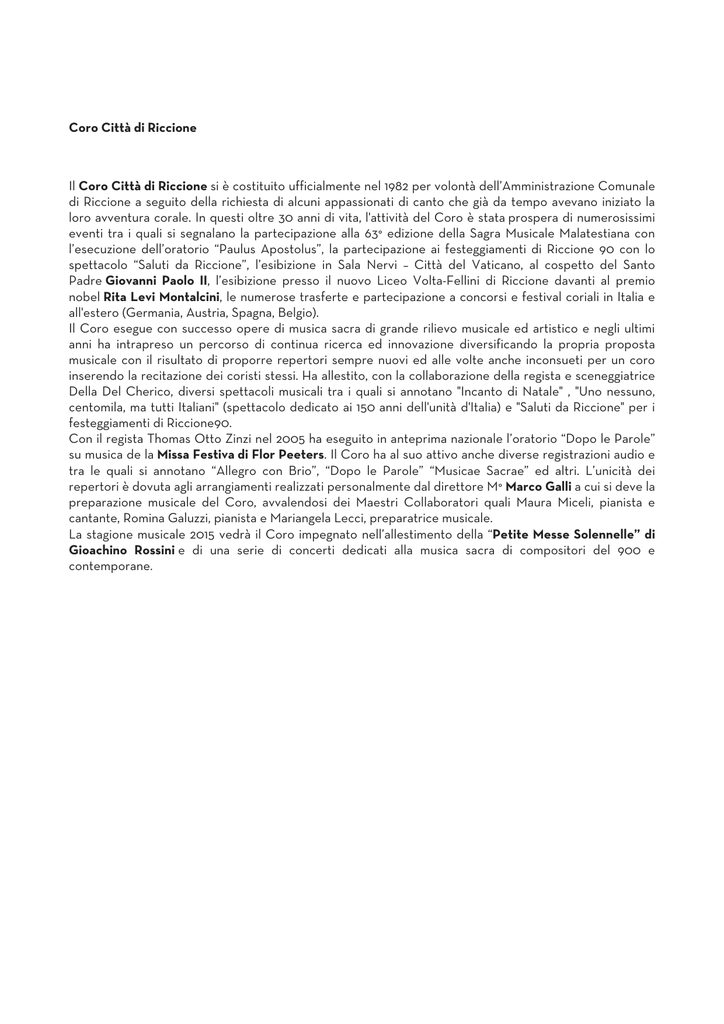 Coro Città di Riccione

Il Coro Città di Riccione si è costituito ufficialmente nel 1982 per volontà dell'Amministrazione Comunale di Riccione a seguito della richiesta di alcuni appassionati di canto che già da tempo avevano iniziato la loro avventura corale. In questi oltre 30 anni di vita, l'attività del Coro è stata prospera di numerosissimi eventi tra i quali si segnalano la partecipazione alla 63° edizione della Sagra Musicale Malatestiana con l'esecuzione dell'oratorio "Paulus Apostolus", la partecipazione ai festeggiamenti di Riccione 90 con lo spettacolo "Saluti da Riccione", l'esibizione in Sala Nervi – Città del Vaticano, al cospetto del Santo Padre Giovanni Paolo II, l'esibizione presso il nuovo Liceo Volta-Fellini di Riccione davanti al premio nobel Rita Levi Montalcini, le numerose trasferte e partecipazione a concorsi e festival coriali in Italia e all'estero (Germania, Austria, Spagna, Belgio).
Il Coro esegue con successo opere di musica sacra di grande rilievo musicale ed artistico e negli ultimi anni ha intrapreso un percorso di continua ricerca ed innovazione diversificando la propria proposta musicale con il risultato di proporre repertori sempre nuovi ed alle volte anche inconsueti per un coro inserendo la recitazione dei coristi stessi. Ha allestito, con la collaborazione della regista e sceneggiatrice Della Del Cherico, diversi spettacoli musicali tra i quali si annotano "Incanto di Natale" , "Uno nessuno, centomila, ma tutti Italiani" (spettacolo dedicato ai 150 anni dell'unità d'Italia) e "Saluti da Riccione" per i festeggiamenti di Riccione90.
Con il regista Thomas Otto Zinzi nel 2005 ha eseguito in anteprima nazionale l'oratorio "Dopo le Parole" su musica de la Missa Festiva di Flor Peeters. Il Coro ha al suo attivo anche diverse registrazioni audio e tra le quali si annotano "Allegro con Brio", "Dopo le Parole" "Musicae Sacrae" ed altri. L'unicità dei repertori è dovuta agli arrangiamenti realizzati personalmente dal direttore M° Marco Galli a cui si deve la preparazione musicale del Coro, avvalendosi dei Maestri Collaboratori quali Maura Miceli, pianista e cantante, Romina Galuzzi, pianista e Mariangela Lecci, preparatrice musicale.
La stagione musicale 2015 vedrà il Coro impegnato nell'allestimento della "Petite Messe Solennelle" di Gioachino Rossini e di una serie di concerti dedicati alla musica sacra di compositori del 900 e contemporane.